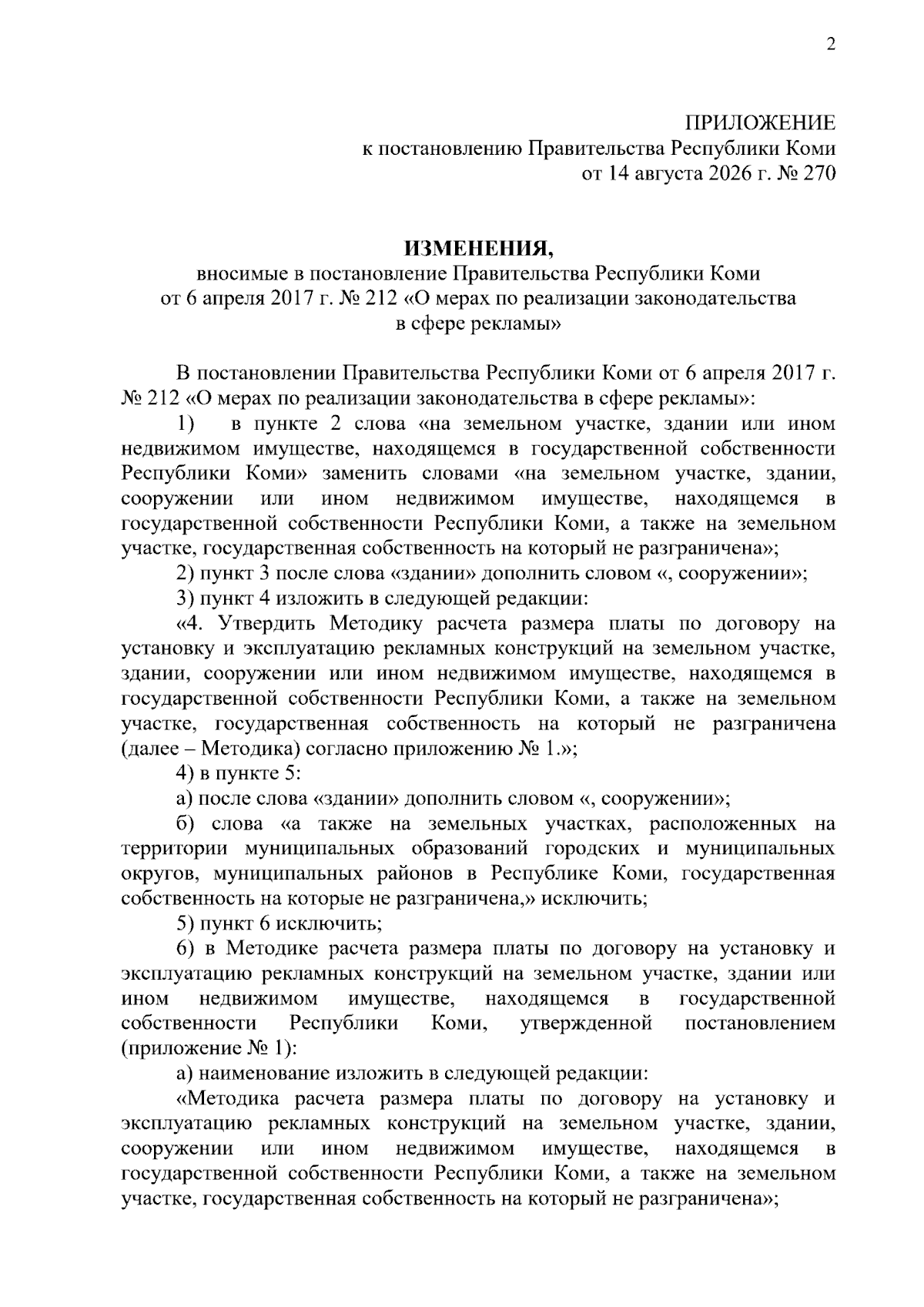 2

ПРИЛОЖЕНИЕ
к постановлению Правительства Республики Коми
от 14 августа 2026 г. № 270

ИЗМЕНЕНИЯ,
вносимые в постановление Правительства Республики Коми
от 6 апреля 2017 г. № 212 «О мерах по реализации законодательства
в сфере рекламы»

В постановлении Правительства Республики Коми от 6 апреля 2017 г. № 212 «О мерах по реализации законодательства в сфере рекламы»:

1) в пункте 2 слова «на земельном участке, здании или ином недвижимом имуществе, находящемся в государственной собственности Республики Коми» заменить словами «на земельном участке, здании, сооружении или ином недвижимом имуществе, находящемся в государственной собственности Республики Коми, а также на земельном участке, государственная собственность на который не разграничена»;

2) пункт 3 после слова «здании» дополнить словом «, сооружении»;

3) пункт 4 изложить в следующей редакции:

«4. Утвердить Методику расчета размера платы по договору на установку и эксплуатацию рекламных конструкций на земельном участке, здании, сооружении или ином недвижимом имуществе, находящемся в государственной собственности Республики Коми, а также на земельном участке, государственная собственность на который не разграничена (далее – Методика) согласно приложению № 1.»;

4) в пункте 5:

а) после слова «здании» дополнить словом «, сооружении»;

б) слова «а также на земельных участках, расположенных на территории муниципальных образований городских и муниципальных округов, муниципальных районов в Республике Коми, государственная собственность на которые не разграничена,» исключить;

5) пункт 6 исключить;

6) в Методике расчета размера платы по договору на установку и эксплуатацию рекламных конструкций на земельном участке, здании или ином недвижимом имуществе, находящемся в государственной собственности Республики Коми, утвержденной постановлением (приложение № 1):

а) наименование изложить в следующей редакции:

«Методика расчета размера платы по договору на установку и эксплуатацию рекламных конструкций на земельном участке, здании, сооружении или ином недвижимом имуществе, находящемся в государственной собственности Республики Коми, а также на земельном участке, государственная собственность на который не разграничена»;